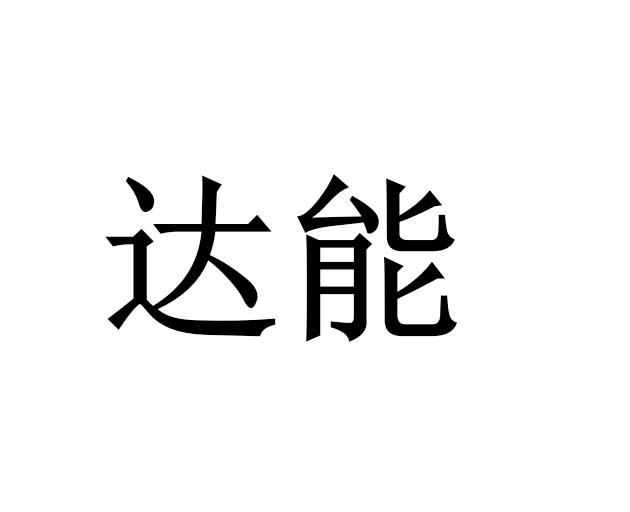 达能